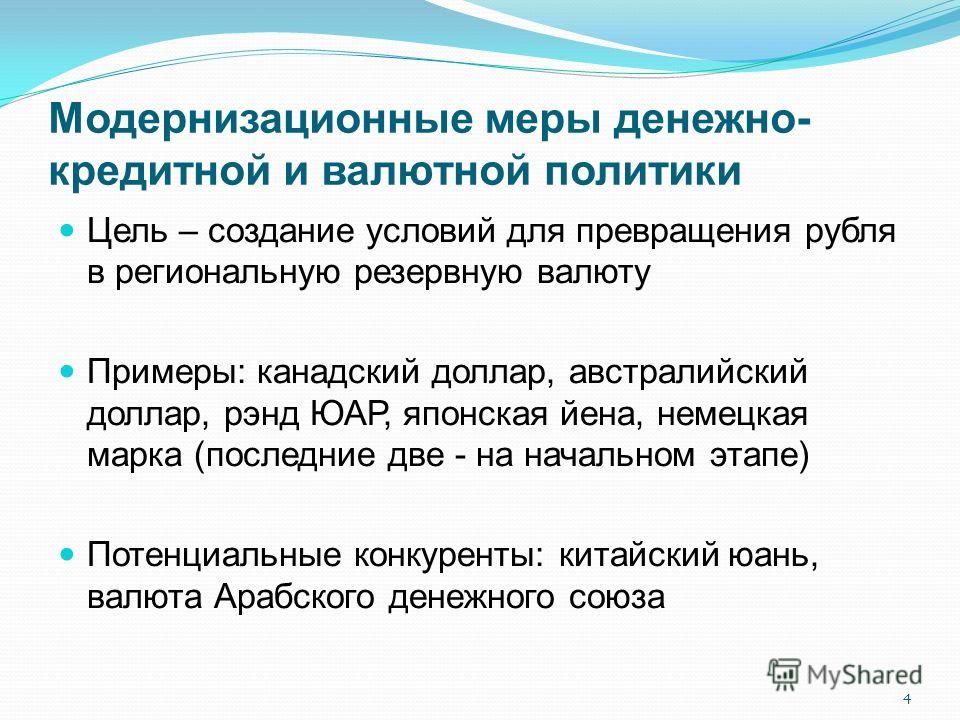 Модернизационные меры денежно-кредитной и валютной политики

Цель – создание условий для превращения рубля в региональную резервную валюту

Примеры: канадский доллар, австралийский доллар, рэнд ЮАР, японская йена, немецкая марка (последние две - на начальном этапе)

Потенциальные конкуренты: китайский юань, валюта Арабского денежного союза

MyShared

4